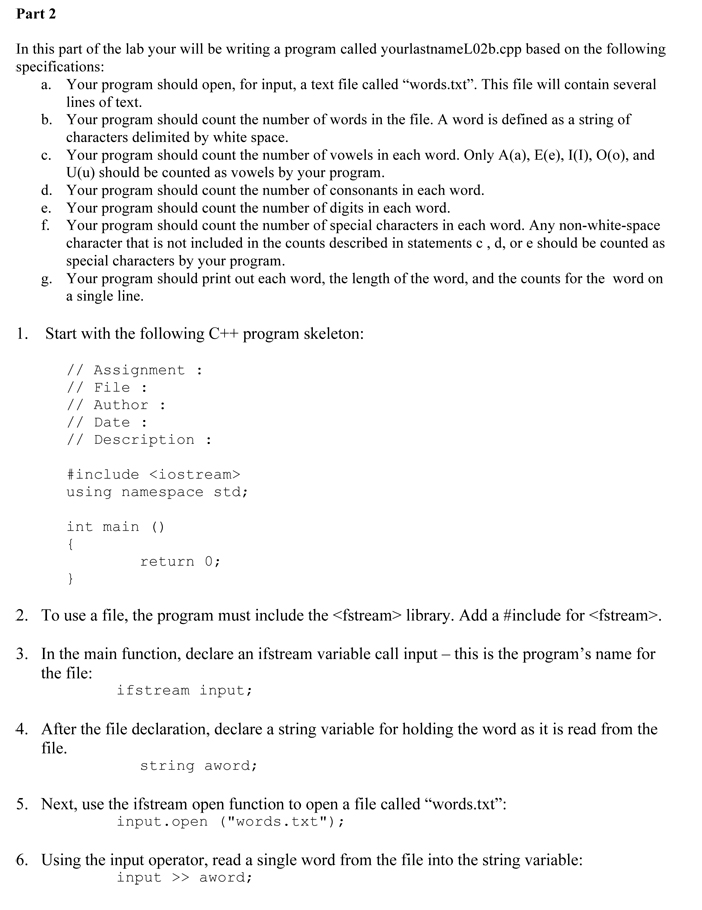 Part 2

In this part of the lab your will be writing a program called yourlastnameL02b.cpp based on the following specifications:
a. Your program should open, for input, a text file called “words.txt”. This file will contain several lines of text.
b. Your program should count the number of words in the file. A word is defined as a string of characters delimited by white space.
c. Your program should count the number of vowels in each word. Only A(a), E(e), I(I), O(o), and U(u) should be counted as vowels by your program.
d. Your program should count the number of consonants in each word.
e. Your program should count the number of digits in each word.
f. Your program should count the number of special characters in each word. Any non-white-space character that is not included in the counts described in statements c , d, or e should be counted as special characters by your program.
g. Your program should print out each word, the length of the word, and the counts for the word on a single line.

1. Start with the following C++ program skeleton:

// Assignment :
// File :
// Author :
// Date :
// Description :

#include <iostream>
using namespace std;

int main ()
{
return 0;
}

2. To use a file, the program must include the <fstream> library. Add a #include for <fstream>.

3. In the main function, declare an ifstream variable call input – this is the program’s name for the file:
ifstream input;

4. After the file declaration, declare a string variable for holding the word as it is read from the file.
string aword;

5. Next, use the ifstream open function to open a file called “words.txt”:
input.open ("words.txt");

6. Using the input operator, read a single word from the file into the string variable:
input >> aword;